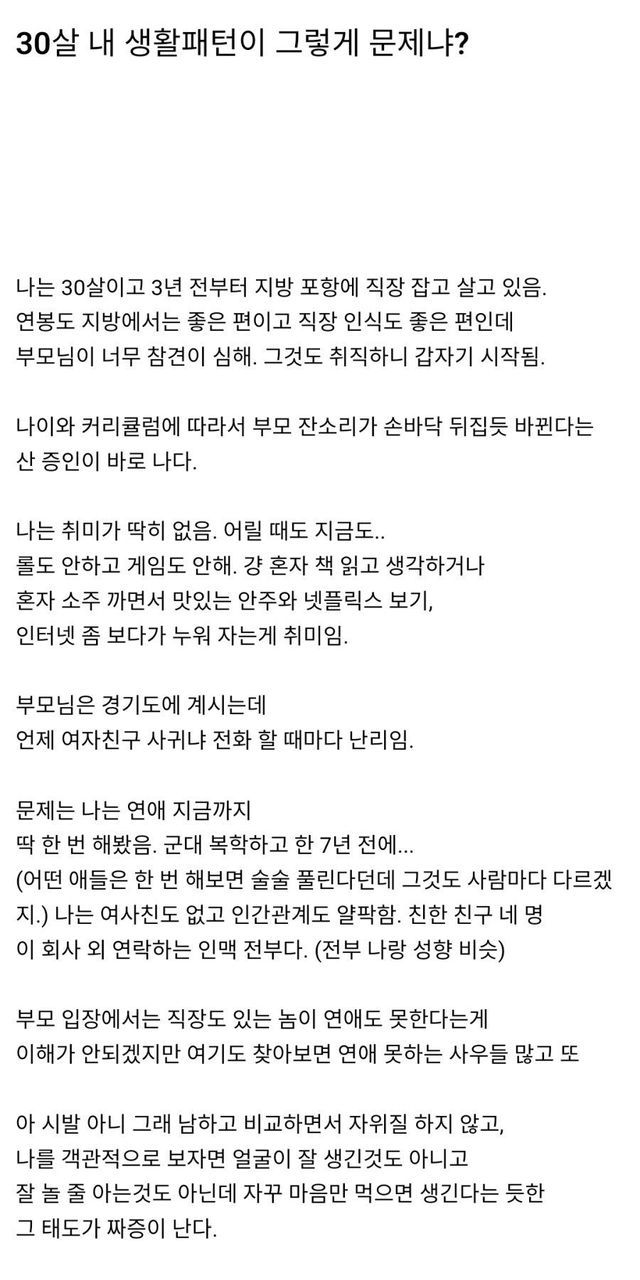 30살 내 생활패턴이 그렇게 문제냐?

나는 30살이고 3년 전부터 지방 포항에 직장 잡고 살고 있음.
연봉도 지방에서는 좋은 편이고 직장 인식도 좋은 편인데
부모님이 너무 참견이 심해. 그것도 취직하니 갑자기 시작됨.

나이와 커리큘럼에 따라서 부모 잔소리가 손바닥 뒤집듯 바뀐다는
산 증인이 바로 나다.

나는 취미가 딱히 없음. 어릴 때도 지금도..
롤도 안하고 게임도 안해. 걍 혼자 책 읽고 생각하거나
혼자 소주 까면서 맛있는 안주와 넷플릭스 보기,
인터넷 좀 보다가 누워 자는게 취미임.

부모님은 경기도에 계시는데
언제 여자친구 사귀냐 전화 할 때마다 난리임.

문제는 나는 연애 지금까지
딱 한 번 해봤음. 군대 복학하고 한 7년 전에...
(어떤 애들은 한 번 해보면 술술 풀린다던데 그것도 사람마다 다르겠지.) 나는 여사친도 없고 인간관계도 얄팍함. 친한 친구 네 명이 회사 외 연락하는 인맥 전부다. (전부 나랑 성향 비슷)

부모 입장에서는 직장도 있는 놈이 연애도 못한다는게
이해가 안되겠지만 여기도 찾아보면 연애 못하는 사우들 많고 또

아 시발 아니 그래 남하고 비교하면서 자위질 하지 않고,
나를 객관적으로 보자면 얼굴이 잘 생긴것도 아니고
잘 놀 줄 아는것도 아닌데 자꾸 마음만 먹으면 생긴다는 듯한
그 태도가 짜증이 난다.